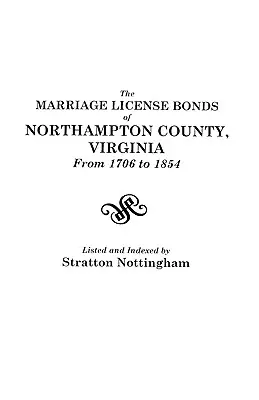 The
MARRIAGE LICENSE BONDS
of
NORTHAMPTON COUNTY,
VIRGINIA
From 1706 to 1854

Listed and Indexed by
Stratton Nottingham